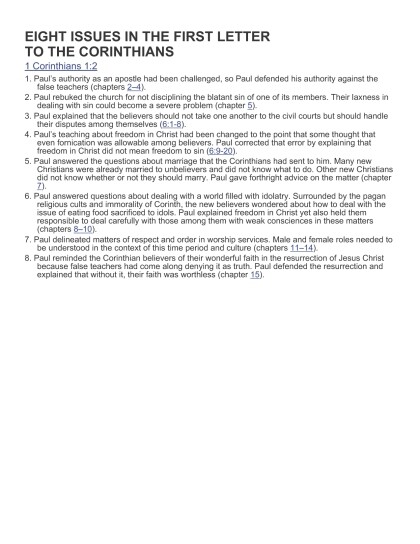 EIGHT ISSUES IN THE FIRST LETTER TO THE CORINTHIANS

1 Corinthians 1:2

1. Paul's authority as an apostle had been challenged, so Paul defended his authority against the false teachers (chapters 2–4).
2. Paul rebuked the church for not disciplining the blatant sin of one of its members. Their laxness in dealing with sin could become a severe problem (chapter 5).
3. Paul explained that the believers should not take one another to the civil courts but should handle their disputes among themselves (6:1-8).
4. Paul's teaching about freedom in Christ had been changed to the point that some thought that even fornication was allowable among believers. Paul corrected that error by explaining that freedom in Christ did not mean freedom to sin (6:9-20).
5. Paul answered the questions about marriage that the Corinthians had sent to him. Many new Christians were already married to unbelievers and did not know what to do. Other new Christians did not know whether or not they should marry. Paul gave forthright advice on the matter (chapter 7).
6. Paul answered questions about dealing with a world filled with idolatry. Surrounded by the pagan religious cults and immorality of Corinth, the new believers wondered about how to deal with the issue of eating food sacrificed to idols. Paul explained freedom in Christ yet also held them responsible to deal carefully with those among them with weak consciences in these matters (chapters 8–10).
7. Paul delineated matters of respect and order in worship services. Male and female roles needed to be understood in the context of this time period and culture (chapters 11–14).
8. Paul reminded the Corinthian believers of their wonderful faith in the resurrection of Jesus Christ because false teachers had come along denying it as truth. Paul defended the resurrection and explained that without it, their faith was worthless (chapter 15).